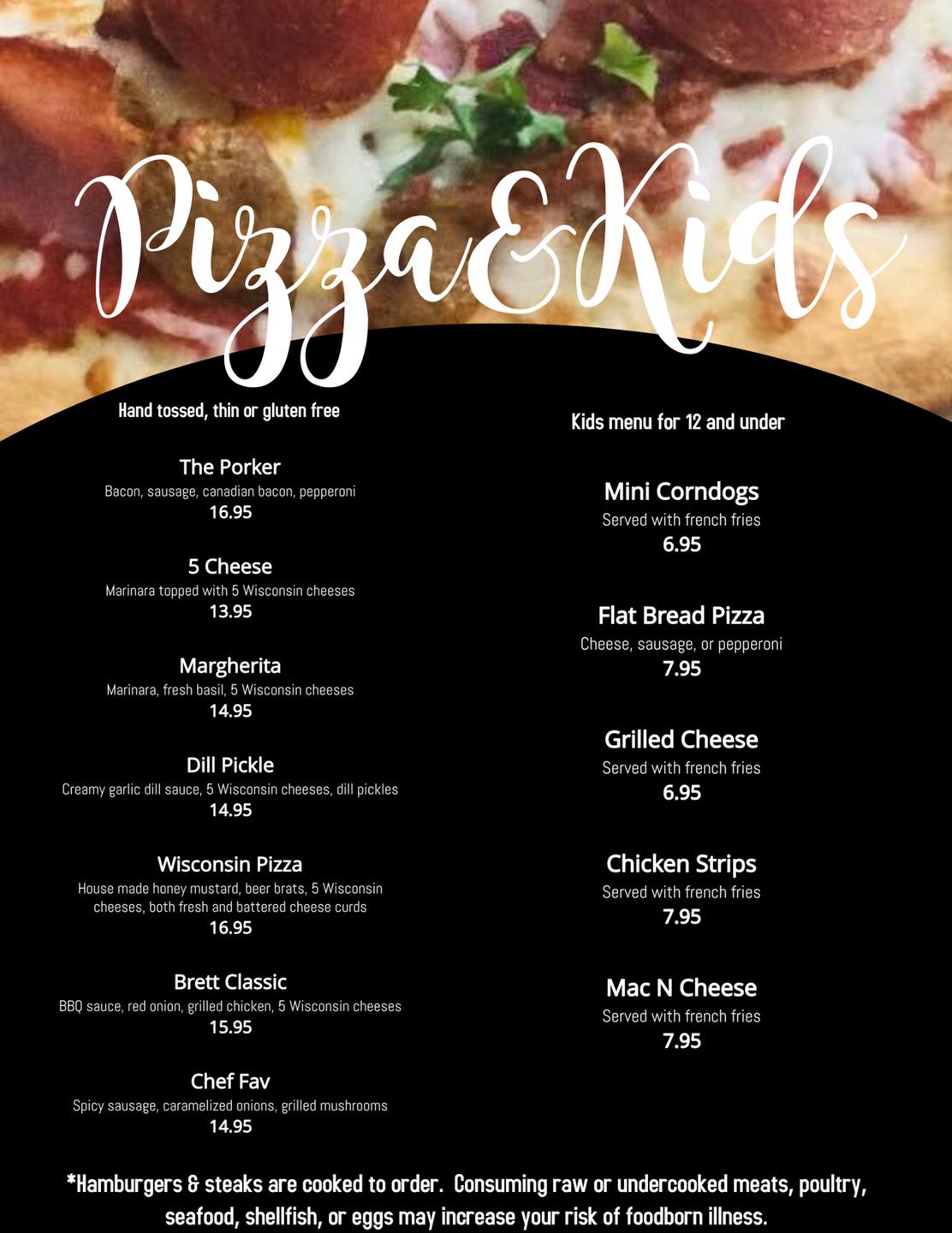 Pizza&Kids

Hand tossed, thin or gluten free

The Porker
Bacon, sausage, canadian bacon, pepperoni
16.95

5 Cheese
Marinara topped with 5 Wisconsin cheeses
13.95

Margherita
Marinara, fresh basil, 5 Wisconsin cheeses
14.95

Dill Pickle
Creamy garlic dill sauce, 5 Wisconsin cheeses, dill pickles
14.95

Wisconsin Pizza
House made honey mustard, beer brats, 5 Wisconsin cheeses, both fresh and battered cheese curds
16.95

Brett Classic
BBQ sauce, red onion, grilled chicken, 5 Wisconsin cheeses
15.95

Chef Fav
Spicy sausage, caramelized onions, grilled mushrooms
14.95

Kids menu for 12 and under

Mini Corndogs
Served with french fries
6.95

Flat Bread Pizza
Cheese, sausage, or pepperoni
7.95

Grilled Cheese
Served with french fries
6.95

Chicken Strips
Served with french fries
7.95

Mac N Cheese
Served with french fries
7.95

*Hamburgers & steaks are cooked to order. Consuming raw or undercooked meats, poultry, seafood, shellfish, or eggs may increase your risk of foodborn illness.